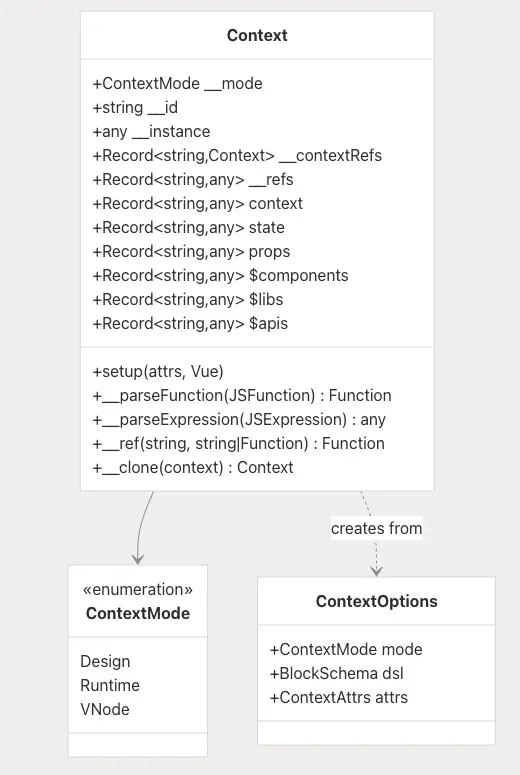 Context

+ContextMode __mode
+string __id
+any __instance
+Record<string,Context> __contextRefs
+Record<string,any> __refs
+Record<string,any> context
+Record<string,any> state
+Record<string,any> props
+Record<string,any> $components
+Record<string,any> $libs
+Record<string,any> $apis

+setup(attrs, Vue)
+__parseFunction(JSFunction) : Function
+__parseExpression(JSExpression) : any
+__ref(string, string|Function) : Function
+__clone(context) : Context

creates from

«enumeration»
ContextMode

Design
Runtime
VNode

ContextOptions

+ContextMode mode
+BlockSchema dsl
+ContextAttrs attrs